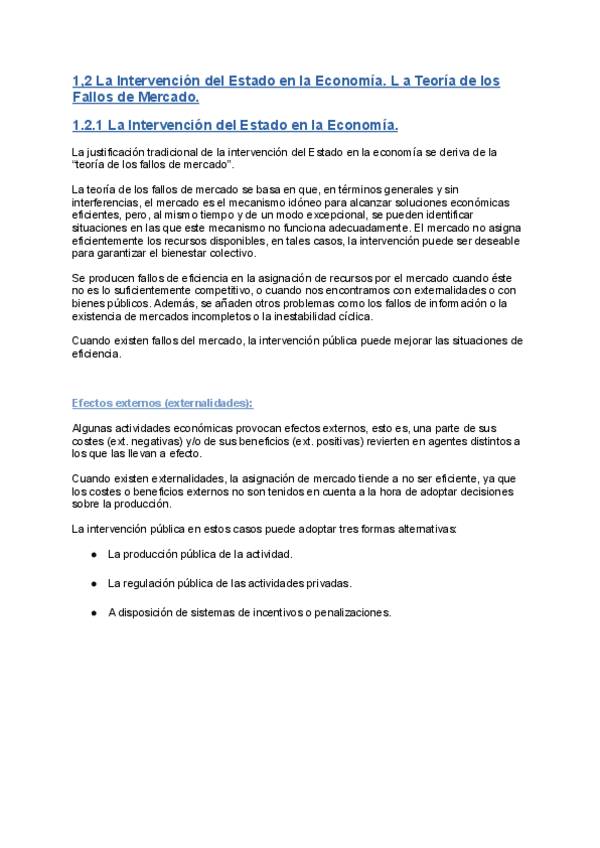 1,2 La Intervención del Estado en la Economía. L a Teoría de los Fallos de Mercado.

1.2.1 La Intervención del Estado en la Economía.

La justificación tradicional de la intervención del Estado en la economía se deriva de la "teoría de los fallos de mercado".

La teoría de los fallos de mercado se basa en que, en términos generales y sin interferencias, el mercado es el mecanismo idóneo para alcanzar soluciones económicas eficientes, pero, al mismo tiempo y de un modo excepcional, se pueden identificar situaciones en las que este mecanismo no funciona adecuadamente. El mercado no asigna eficientemente los recursos disponibles, en tales casos, la intervención puede ser deseable para garantizar el bienestar colectivo.

Se producen fallos de eficiencia en la asignación de recursos por el mercado cuando éste no es lo suficientemente competitivo, o cuando nos encontramos con externalidades o con bienes públicos. Además, se añaden otros problemas como los fallos de información o la existencia de mercados incompletos o la inestabilidad cíclica.

Cuando existen fallos del mercado, la intervención pública puede mejorar las situaciones de eficiencia.

Efectos externos (externalidades):

Algunas actividades económicas provocan efectos externos, esto es, una parte de sus costes (ext. negativas) y/o de sus beneficios (ext. positivas) revierten en agentes distintos a los que las llevan a efecto.

Cuando existen externalidades, la asignación de mercado tiende a no ser eficiente, ya que los costes o beneficios externos no son tenidos en cuenta a la hora de adoptar decisiones sobre la producción.

La intervención pública en estos casos puede adoptar tres formas alternativas:

● La producción pública de la actividad.

● La regulación pública de las actividades privadas.

● A disposición de sistemas de incentivos o penalizaciones.